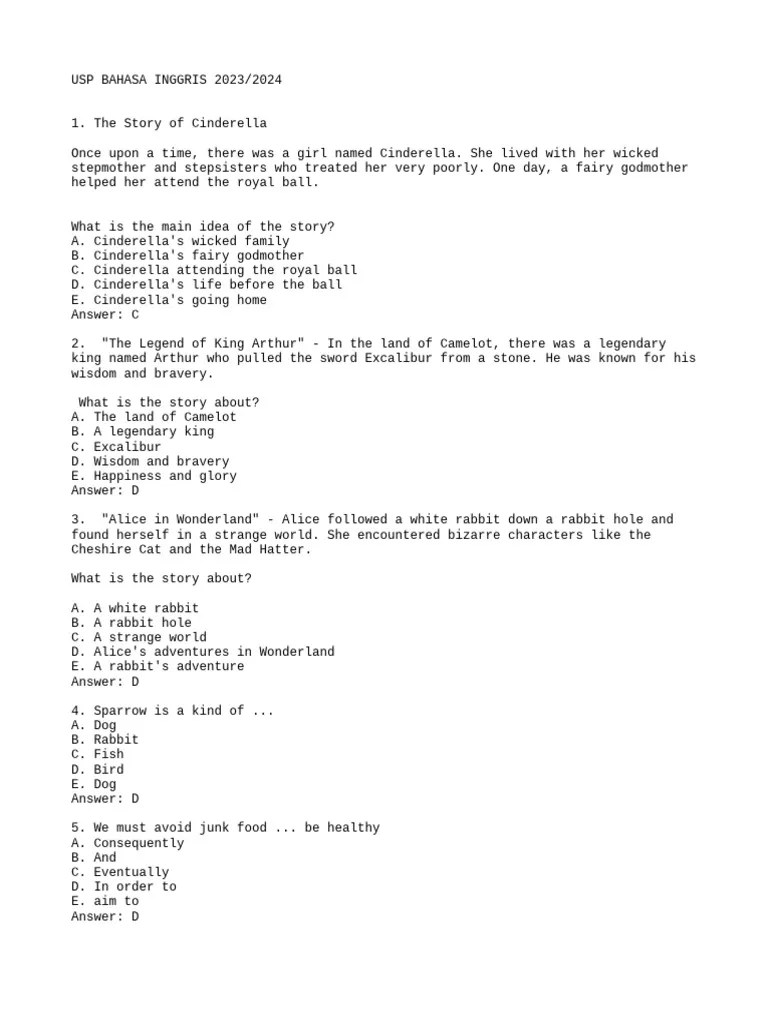 USP BAHASA INGGRIS 2023/2024

1. The Story of Cinderella

Once upon a time, there was a girl named Cinderella. She lived with her wicked stepmother and stepsisters who treated her very poorly. One day, a fairy godmother helped her attend the royal ball.

What is the main idea of the story?
A. Cinderella's wicked family
B. Cinderella's fairy godmother
C. Cinderella attending the royal ball
D. Cinderella's life before the ball
E. Cinderella's going home
Answer: C

2. "The Legend of King Arthur" - In the land of Camelot, there was a legendary king named Arthur who pulled the sword Excalibur from a stone. He was known for his wisdom and bravery.

What is the story about?
A. The land of Camelot
B. A legendary king
C. Excalibur
D. Wisdom and bravery
E. Happiness and glory
Answer: D

3. "Alice in Wonderland" - Alice followed a white rabbit down a rabbit hole and found herself in a strange world. She encountered bizarre characters like the Cheshire Cat and the Mad Hatter.

What is the story about?

A. A white rabbit
B. A rabbit hole
C. A strange world
D. Alice's adventures in Wonderland
E. A rabbit's adventure
Answer: D

4. Sparrow is a kind of ...
A. Dog
B. Rabbit
C. Fish
D. Bird
E. Dog
Answer: D

5. We must avoid junk food ... be healthy
A. Consequently
B. And
C. Eventually
D. In order to
E. aim to
Answer: D